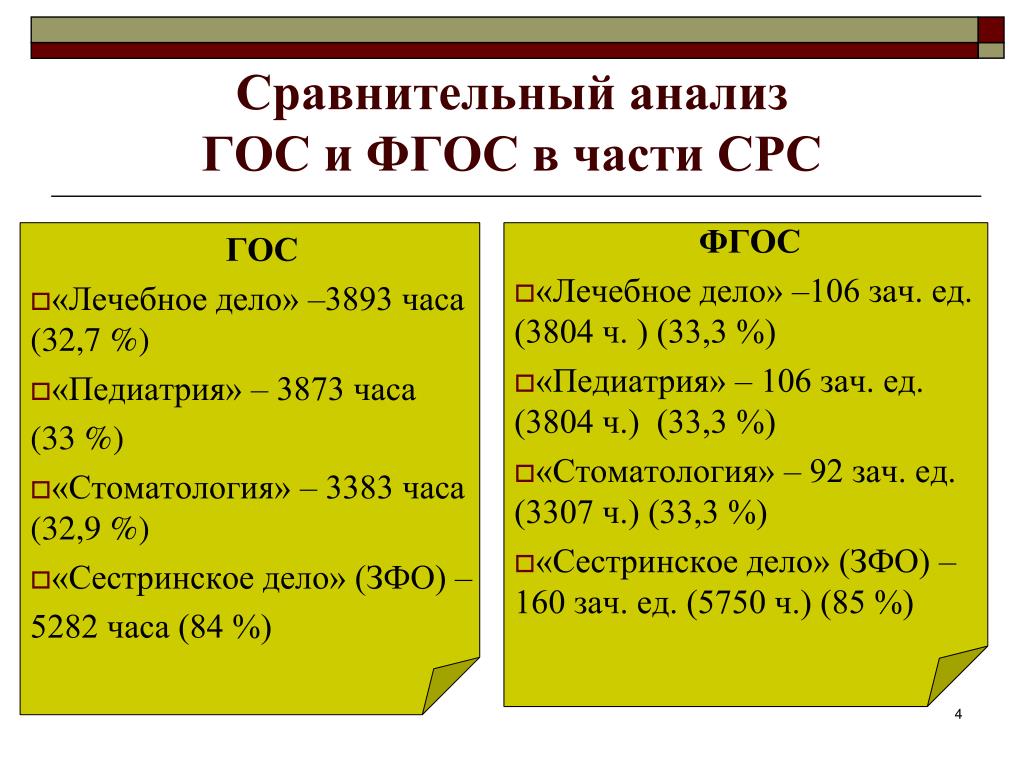 Сравнительный анализ
ГОС и ФГОС в части СРС

ГОС

«Лечебное дело» –3893 часа (32,7 %)

«Педиатрия» – 3873 часа

(33 %)

«Стоматология» – 3383 часа (32,9 %)

«Сестринское дело» (ЗФО) – 5282 часа (84 %)

ФГОС

«Лечебное дело» –106 зач. ед. (3804 ч. ) (33,3 %)

«Педиатрия» – 106 зач. ед. (3804 ч.) (33,3 %)

«Стоматология» – 92 зач. ед. (3307 ч.) (33,3 %)

«Сестринское дело» (ЗФО) – 160 зач. ед. (5750 ч.) (85 %)

4